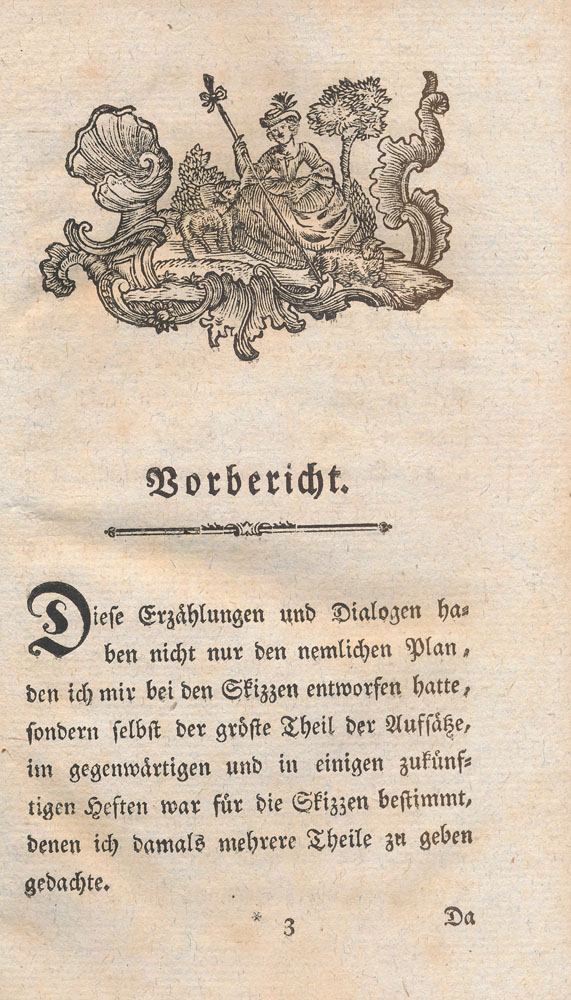 Vorbericht.

Diese Erzählungen und Dialogen haben nicht nur den nemlichen Plan, den ich mir bei den Skizzen entworfen hatte, sondern selbst der gröste Theil der Aufsätze, im gegenwärtigen und in einigen zukünftigen Heften war für die Skizzen bestimmt, denen ich damals mehrere Theile zu geben gedachte.

* 3

Da